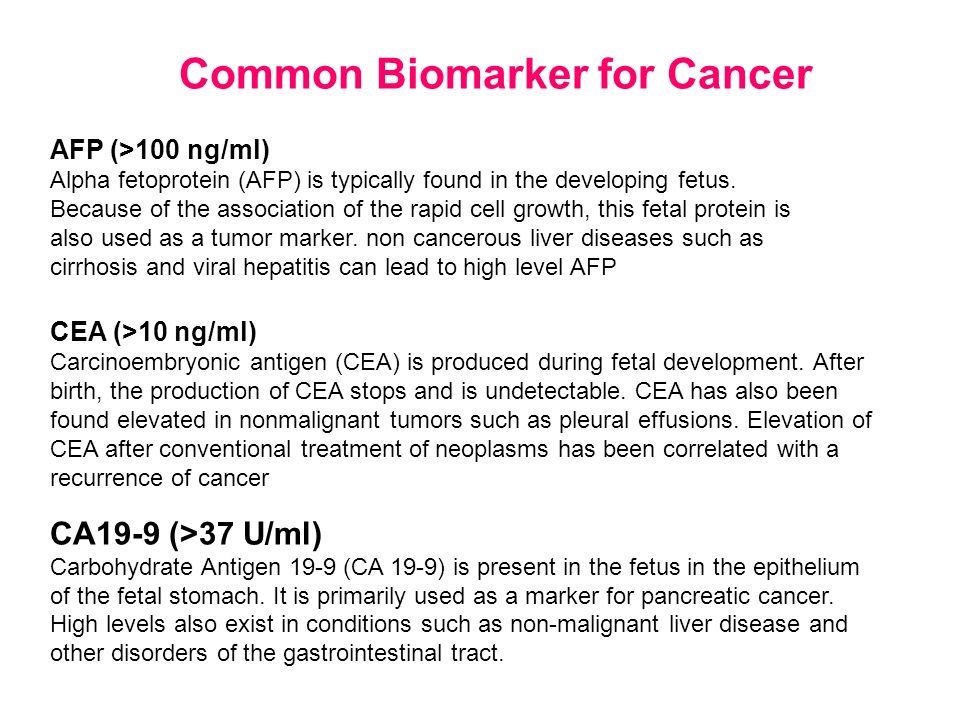 Common Biomarker for Cancer

AFP (>100 ng/ml)
Alpha fetoprotein (AFP) is typically found in the developing fetus. Because of the association of the rapid cell growth, this fetal protein is also used as a tumor marker. non cancerous liver diseases such as cirrhosis and viral hepatitis can lead to high level AFP

CEA (>10 ng/ml)
Carcinoembryonic antigen (CEA) is produced during fetal development. After birth, the production of CEA stops and is undetectable. CEA has also been found elevated in nonmalignant tumors such as pleural effusions. Elevation of CEA after conventional treatment of neoplasms has been correlated with a recurrence of cancer

CA19-9 (>37 U/ml)
Carbohydrate Antigen 19-9 (CA 19-9) is present in the fetus in the epithelium of the fetal stomach. It is primarily used as a marker for pancreatic cancer. High levels also exist in conditions such as non-malignant liver disease and other disorders of the gastrointestinal tract.